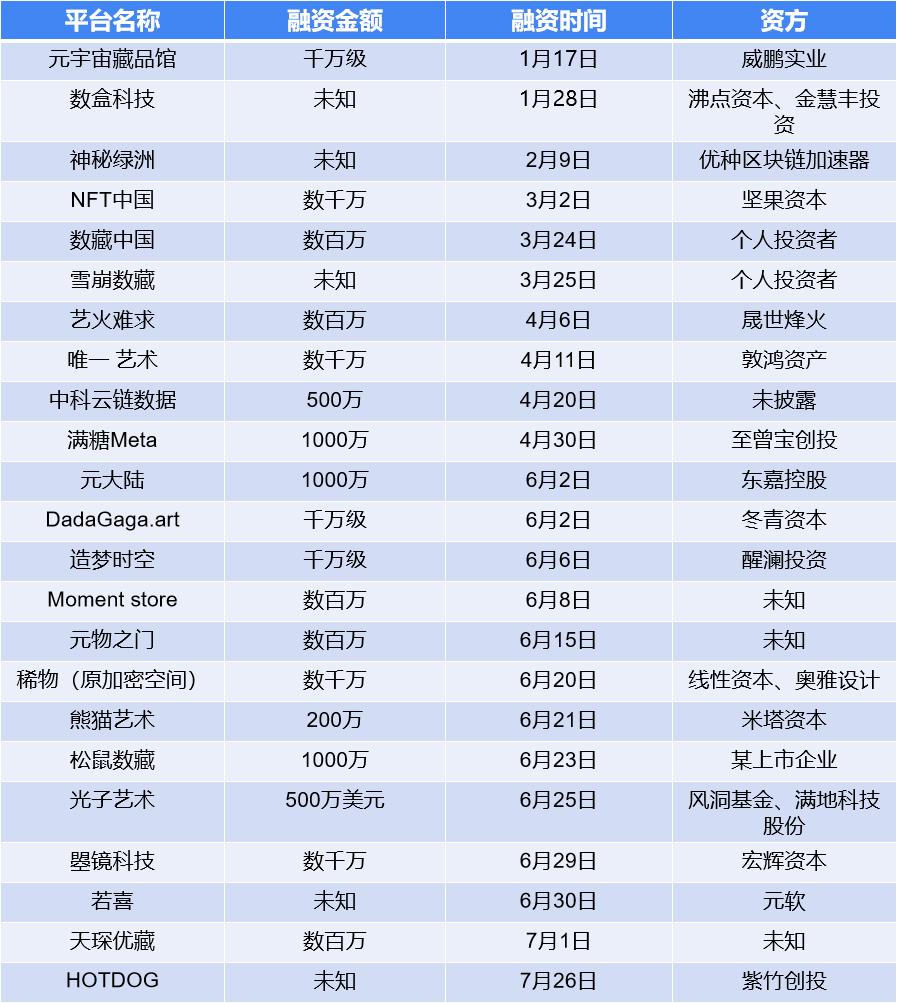 | 平台名称 | 融资金额 | 融资时间 | 资方 |
|---|---|---|---|
| 元宇宙藏品馆 | 千万级 | 1月17日 | 威鹏实业 |
| 数盒科技 | 未知 | 1月28日 | 沸点资本、金慧丰投资 |
| 神秘绿洲 | 未知 | 2月9日 | 优种区块链加速器 |
| NFT中国 | 数千万 | 3月2日 | 坚果资本 |
| 数藏中国 | 数百万 | 3月24日 | 个人投资者 |
| 雪崩数藏 | 未知 | 3月25日 | 个人投资者 |
| 艺火难求 | 数百万 | 4月6日 | 晟世烽火 |
| 唯一 艺术 | 数千万 | 4月11日 | 敦鸿资产 |
| 中科云链数据 | 500万 | 4月20日 | 未披露 |
| 满糖Meta | 1000万 | 4月30日 | 至曾宝创投 |
| 元大陆 | 1000万 | 6月2日 | 东嘉控股 |
| DadaGaga.art | 千万级 | 6月2日 | 冬青资本 |
| 造梦时空 | 千万级 | 6月6日 | 醒澜投资 |
| Moment store | 数百万 | 6月8日 | 未知 |
| 元物之门 | 数百万 | 6月15日 | 未知 |
| 稀物（原加密空间） | 数千万 | 6月20日 | 线性资本、奥雅设计 |
| 熊猫艺术 | 200万 | 6月21日 | 米塔资本 |
| 松鼠数藏 | 1000万 | 6月23日 | 某上市企业 |
| 光子艺术 | 500万美元 | 6月25日 | 风洞基金、满地科技股份 |
| 曌镜科技 | 数千万 | 6月29日 | 宏辉资本 |
| 若喜 | 未知 | 6月30日 | 元软 |
| 天琛优藏 | 数百万 | 7月1日 | 未知 |
| HOTDOG | 未知 | 7月26日 | 紫竹创投 |